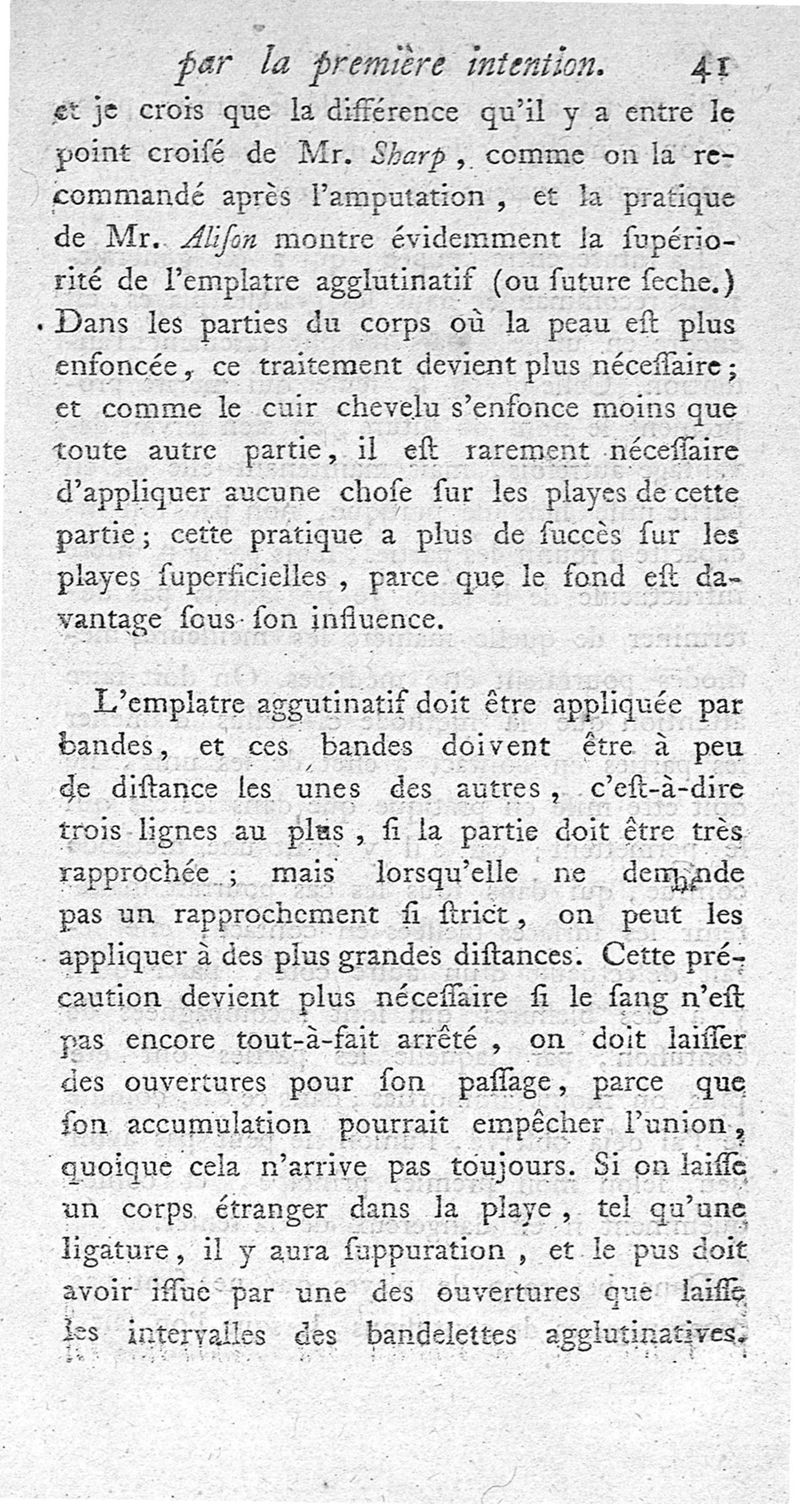 par la première intention. 41

et je crois que la différence qu'il y a entre le point croisé de Mr. Sharp, comme on la recommandé après l'amputation, et la pratique de Mr. Alison montre évidemment la supériorité de l'emplatre agglutinatif (ou suture seche.) Dans les parties du corps où la peau est plus enfoncée, ce traitement devient plus nécessaire; et comme le cuir chevelu s'enfonce moins que toute autre partie, il est rarement nécessaire d'appliquer aucune chose sur les playes de cette partie; cette pratique a plus de succès sur les playes superficielles, parce que le fond est davantage sous son influence.

L'emplatre aggutinatif doit être appliquée par bandes, et ces bandes doivent être à peu de distance les unes des autres, c'est-à-dire trois lignes au plus, si la partie doit être très rapprochée; mais lorsqu'elle ne demande pas un rapprochement si strict, on peut les appliquer à des plus grandes distances. Cette précaution devient plus nécessaire si le sang n'est pas encore tout-à-fait arrêté, on doit laisser des ouvertures pour son passage, parce que son accumulation pourrait empêcher l'union, quoique cela n'arrive pas toujours. Si on laisse un corps étranger dans la playe, tel qu'une ligature, il y aura suppuration, et le pus doit avoir issue par une des ouvertures que laisse les intervalles des bandelettes agglutinatives.